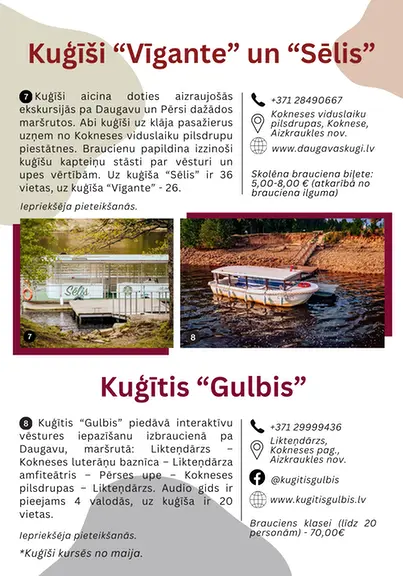 Kuģīši “Vīgante” un “Sēlis”

7 Kuģīši aicina doties aizraujošās ekskursijās pa Daugavu un Pērsi dažādos maršrutos. Abi kuģīši uz klāja pasažierus uzņem no Kokneses viduslaiku pilsdrupu piestātnes. Braucienu papildina izzinoši kuģīšu kapteiņu stāsti par vēsturi un upes vērtībām. Uz kuģīša “Sēlis” ir 36 vietas, uz kuģīša “Vīgante” - 26.

Iepriekšēja pieteikšanās.

+371 28490667

Kokneses viduslaiku pilsdrupas, Koknese, Aizkraukles nov.

www.daugavaskugi.lv

Skolēna brauciena biļete: 5,00-8,00 € (atkarībā no brauciena ilguma)

Sēlis

7

8

Kuģītis “Gulbis”

8 Kuģītis “Gulbis” piedāvā interaktīvu vēstures iepazīšanu izbraucienā pa Daugavu, maršrutā: Likteņdārzs – Kokneses luterāņu baznīca – Likteņdārza amfiteātris – Pērses upe – Kokneses pilsdrupas – Likteņdārzs. Audio gids ir pieejams 4 valodās, uz kuģīša ir 20 vietas.

Iepriekšēja pieteikšanās.

*Kuģīši kursēs no maija.

+371 29999436

Likteņdārzs, Kokneses pag., Aizkraukles nov.

@kugitisgulbis

www.kugitisgulbis.lv

Brauciens klasei (līdz 20 personām) - 70,00€